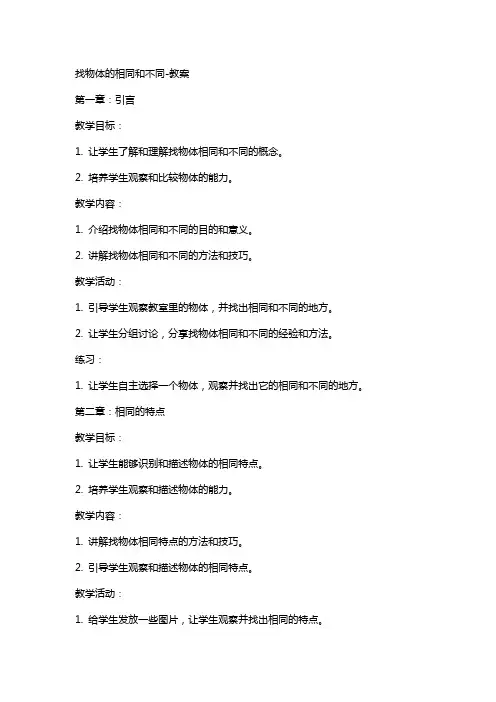 找物体的相同和不同-教案

第一章：引言

教学目标：

1. 让学生了解和理解找物体相同和不同的概念。

2. 培养学生观察和比较物体的能力。

教学内容：

1. 介绍找物体相同和不同的目的和意义。

2. 讲解找物体相同和不同的方法和技巧。

教学活动：

1. 引导学生观察教室里的物体，并找出相同和不同的地方。

2. 让学生分组讨论，分享找物体相同和不同的经验和方法。

练习：

1. 让学生自主选择一个物体，观察并找出它的相同和不同的地方。

第二章：相同的特点

教学目标：

1. 让学生能够识别和描述物体的相同特点。

2. 培养学生观察和描述物体的能力。

教学内容：

1. 讲解找物体相同特点的方法和技巧。

2. 引导学生观察和描述物体的相同特点。

教学活动：

1. 给学生发放一些图片，让学生观察并找出相同的特点。